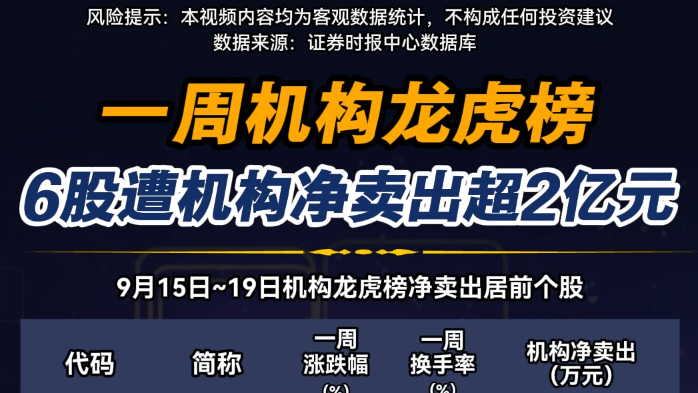 风险提示：本视频内容均为客观数据统计，不构成任何投资建议
数据来源：证券时报中心数据库

一周机构龙虎榜
6股遭机构净卖出超2亿元

9月15日~19日机构龙虎榜净卖出居前个股

| 代码 | 简称 | 一周涨跌幅(%) | 一周换手率(%) | 机构净卖出(万元) |
|---|---|---|---|---|